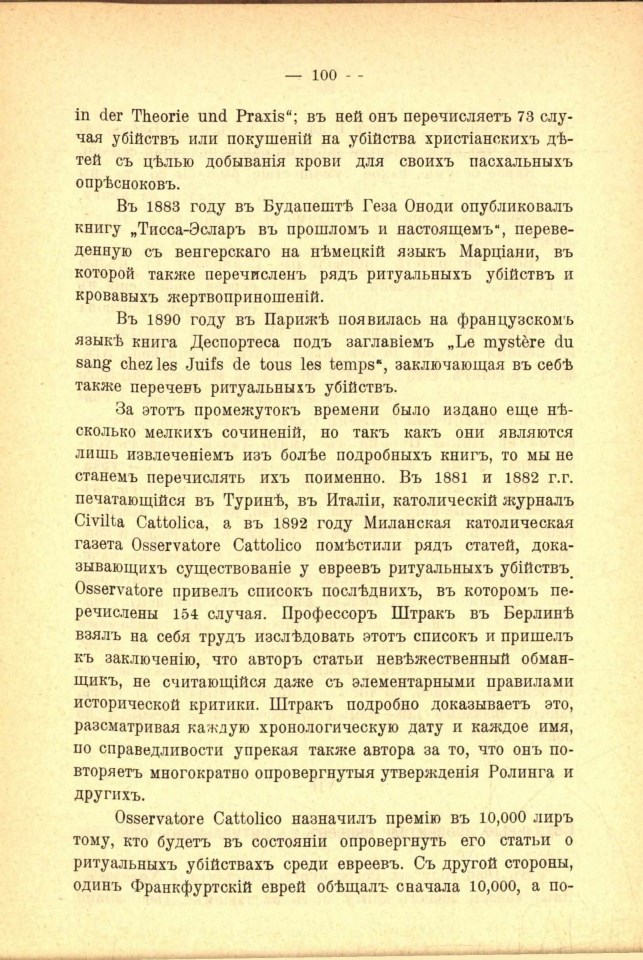 — 100 - -

in der Theorie und Praxis"; въ ней онъ перечисляетъ 73 случая убійствъ или покушеній на убійства христіанскихъ дѣтей съ цѣлью добыванія крови для своихъ пасхальныхъ опрѣсноковъ.

Въ 1883 году въ Будапештѣ Геза Оноди опубликовалъ книгу „Тисса-Эсларъ въ прошломъ и настоящемъ", переведенную съ венгерскаго на нѣмецкій языкъ Марціани, въ которой также перечисленъ рядъ ритуальныхъ убійствъ и кровавыхъ жертвоприношеній.

Въ 1890 году въ Парижѣ появилась на французскомъ языкѣ книга Деспортеса подъ заглавіемъ „Le mystère du sang chez les Juifs de tous les temps", заключающая въ себѣ также перечень ритуальныхъ убійствъ.

За этотъ промежутокъ времени было издано еще нѣсколько мелкихъ сочиненій, но такъ какъ они являются лишь извлеченіемъ изъ болѣе подробныхъ книгъ, то мы не станемъ перечислять ихъ поименно. Въ 1881 и 1882 г.г. печатающійся въ Туринѣ, въ Италіи, католическій журналъ Civilta Cattolica, а въ 1892 году Миланская католическая газета Osservatore Cattolico помѣстили рядъ статей, доказывающихъ существованіе у евреевъ ритуальныхъ убійствъ. Osservatore привелъ списокъ послѣднихъ, въ которомъ перечислены 154 случая. Профессоръ Штракъ въ Берлинѣ взялъ на себя трудъ изслѣдовать этотъ списокъ и пришелъ къ заключенію, что авторъ статьи невѣжественный обманщикъ, не считающійся даже съ элементарными правилами исторической критики. Штракъ подробно доказываетъ это, разсматривая каждую хронологическую дату и каждое имя, по справедливости упрекая также автора за то, что онъ повторяетъ многократно опровергнутыя утвержденія Ролинга и другихъ.

Osservatore Cattolico назначилъ премію въ 10,000 лиръ тому, кто будетъ въ состояніи опровергнуть его статьи о ритуальныхъ убійствахъ среди евреевъ. Съ другой стороны, одинъ Франкфуртскій еврей обѣщалъ сначала 10,000, а по-